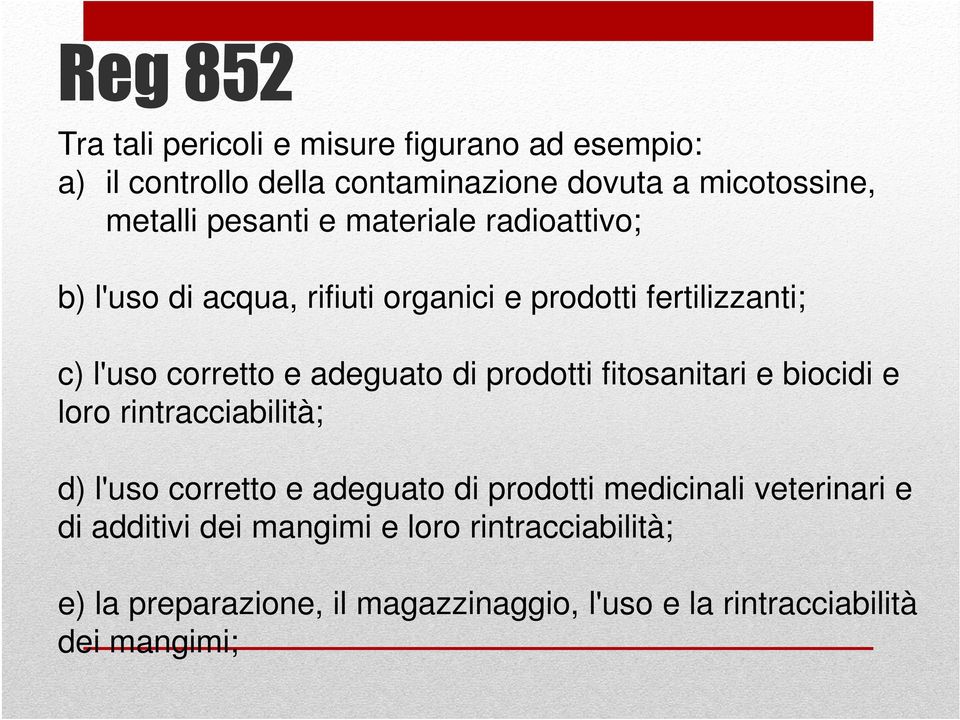 Reg 852

Tra tali pericoli e misure figurano ad esempio:
a) il controllo della contaminazione dovuta a micotossine, metalli pesanti e materiale radioattivo;

b) l'uso di acqua, rifiuti organici e prodotti fertilizzanti;

c) l'uso corretto e adeguato di prodotti fitosanitari e biocidi e loro rintracciabilità;

d) l'uso corretto e adeguato di prodotti medicinali veterinari e di additivi dei mangimi e loro rintracciabilità;

e) la preparazione, il magazzinaggio, l'uso e la rintracciabilità dei mangimi;